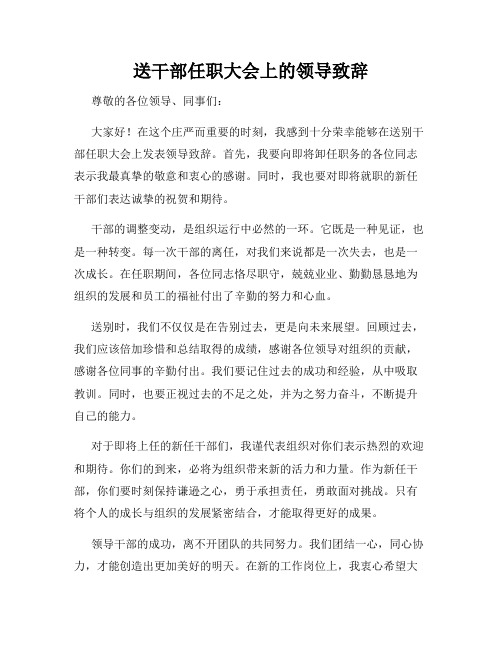 送干部任职大会上的领导致辞

尊敬的各位领导、同事们：

大家好！在这个庄严而重要的时刻，我感到十分荣幸能够在送别干部任职大会上发表领导致辞。首先，我要向即将卸任职务的各位同志表示我最真挚的敬意和衷心的感谢。同时，我也要对即将就职的新任干部们表达诚挚的祝贺和期待。

干部的调整变动，是组织运行中必然的一环。它既是一种见证，也是一种转变。每一次干部的离任，对我们来说都是一次失去，也是一次成长。在任职期间，各位同志恪尽职守，兢兢业业、勤勤恳恳地为组织的发展和员工的福祉付出了辛勤的努力和心血。

送别时，我们不仅仅是在告别过去，更是向未来展望。回顾过去，我们应该倍加珍惜和总结取得的成绩，感谢各位领导对组织的贡献，感谢各位同事的辛勤付出。我们要记住过去的成功和经验，从中吸取教训。同时，也要正视过去的不足之处，并为之努力奋斗，不断提升自己的能力。

对于即将上任的新任干部们，我谨代表组织对你们表示热烈的欢迎和期待。你们的到来，必将为组织带来新的活力和力量。作为新任干部，你们要时刻保持谦逊之心，勇于承担责任，勇敢面对挑战。只有将个人的成长与组织的发展紧密结合，才能取得更好的成果。

领导干部的成功，离不开团队的共同努力。我们团结一心，同心协力，才能创造出更加美好的明天。在新的工作岗位上，我衷心希望大